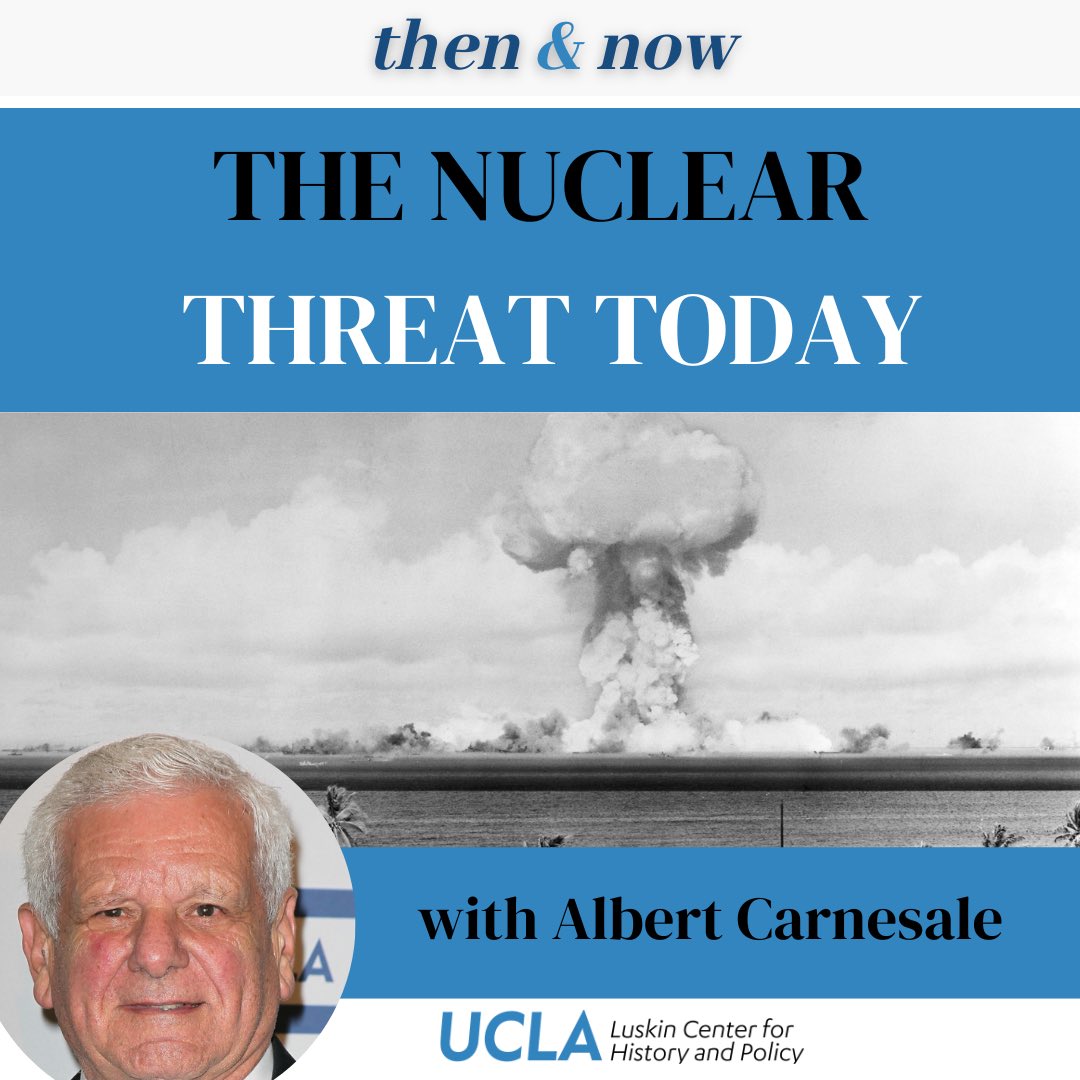 then & now

THE NUCLEAR THREAT TODAY

with Albert Carnesale

UCLA Luskin Center for History and Policy